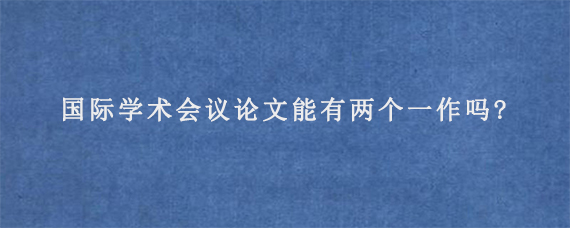 国际学术会议论文能有两个一作吗?